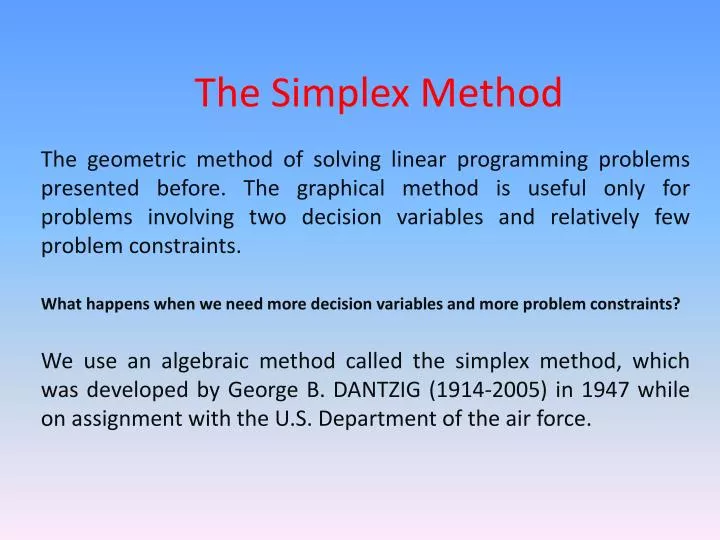 The Simplex Method

The geometric method of solving linear programming problems presented before. The graphical method is useful only for problems involving two decision variables and relatively few problem constraints.

What happens when we need more decision variables and more problem constraints?

We use an algebraic method called the simplex method, which was developed by George B. DANTZIG (1914-2005) in 1947 while on assignment with the U.S. Department of the air force.